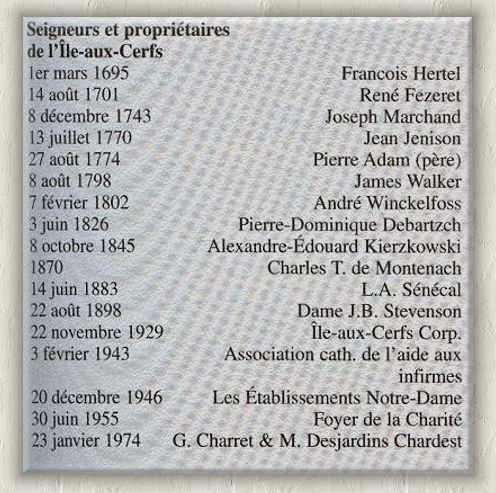 Seigneurs et propriétaires de l'Île-aux-Cerfs

| | |
|---|---|
| 1er mars 1695 | Francois Hertel |
| 14 août 1701 | René Fezeret |
| 8 décembre 1743 | Joseph Marchand |
| 13 juillet 1770 | Jean Jenison |
| 27 août 1774 | Pierre Adam (père) |
| 8 août 1798 | James Walker |
| 7 février 1802 | André Winckelfoss |
| 3 juin 1826 | Pierre-Dominique Debartzch |
| 8 octobre 1845 | Alexandre-Édouard Kierzkowski |
| 1870 | Charles T. de Montenach |
| 14 juin 1883 | L.A. Sénécal |
| 22 août 1898 | Dame J.B. Stevenson |
| 22 novembre 1929 | Île-aux-Cerfs Corp. |
| 3 février 1943 | Association cath. de l'aide aux infirmes |
| 20 décembre 1946 | Les Établissements Notre-Dame |
| 30 juin 1955 | Foyer de la Charité |
| 23 janvier 1974 | G. Charret & M. Desjardins Chardest |